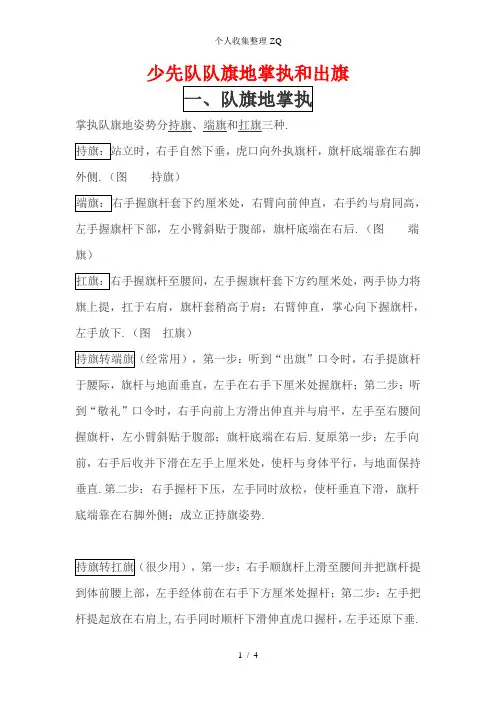 个人收集整理 ZQ

少先队队旗地掌执和出旗

一、队旗地掌执

掌执队旗地姿势分持旗、端旗和扛旗三种.

持旗：站立时，右手自然下垂，虎口向外执旗杆，旗杆底端靠在右脚外侧.（图　　持旗）

端旗：右手握旗杆套下约厘米处，右臂向前伸直，右手约与肩同高，左手握旗杆下部，左小臂斜贴于腹部，旗杆底端在右后.（图　　端旗）

扛旗：右手握旗杆至腰间，左手握旗杆套下方约厘米处，两手协力将旗上提，扛于右肩，旗杆套稍高于肩；右臂伸直，掌心向下握旗杆，左手放下.（图　扛旗）

持旗转端旗（经常用），第一步：听到“出旗”口令时，右手提旗杆于腰际，旗杆与地面垂直，左手在右手下厘米处握旗杆；第二步：听到“敬礼”口令时，右手向前上方滑出伸直并与肩平，左手至右腰间握旗杆，左小臂斜贴于腹部；旗杆底端在右后.复原第一步：左手向前，右手后收并下滑在左手上厘米处，使杆与身体平行，与地面保持垂直.第二步：右手握杆下压，左手同时放松，使杆垂直下滑，旗杆底端靠在右脚外侧；成立正持旗姿势.

持旗转扛旗（很少用），第一步：右手顺旗杆上滑至腰间并把旗杆提到体前腰上部，左手经体前在右手下方厘米处握杆；第二步：左手把杆提起放在右肩上,右手同时顺杆下滑伸直虎口握杆，左手还原下垂.

1 / 4